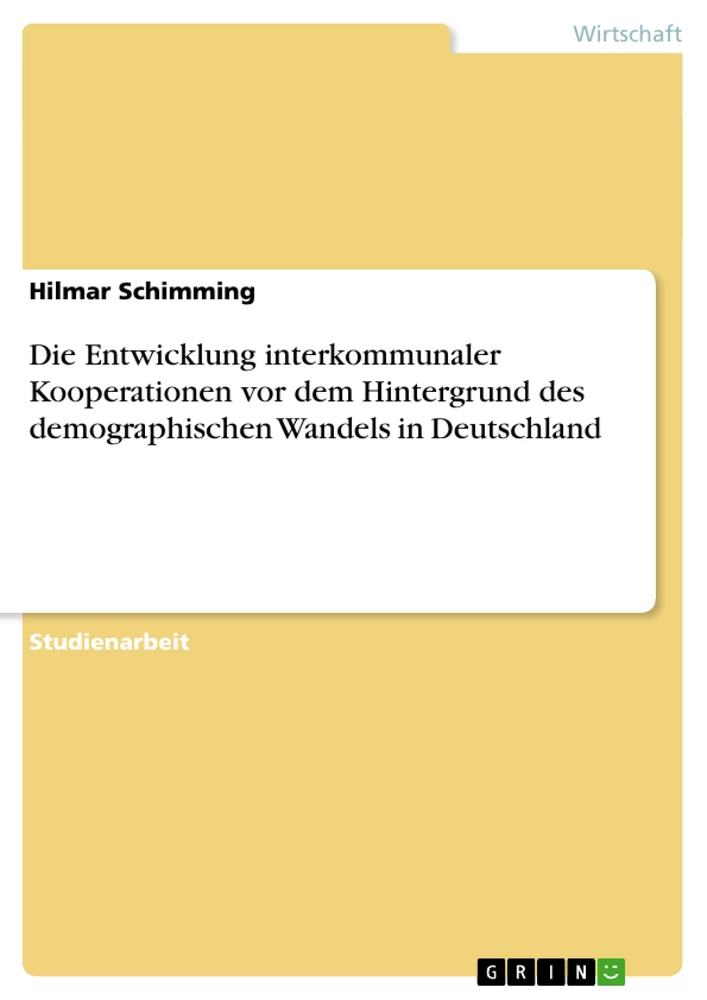 Wirtschaft

Hilmar Schimming

Die Entwicklung interkommunaler Kooperationen vor dem Hintergrund des demographischen Wandels in Deutschland

Studienarbeit

GRIN